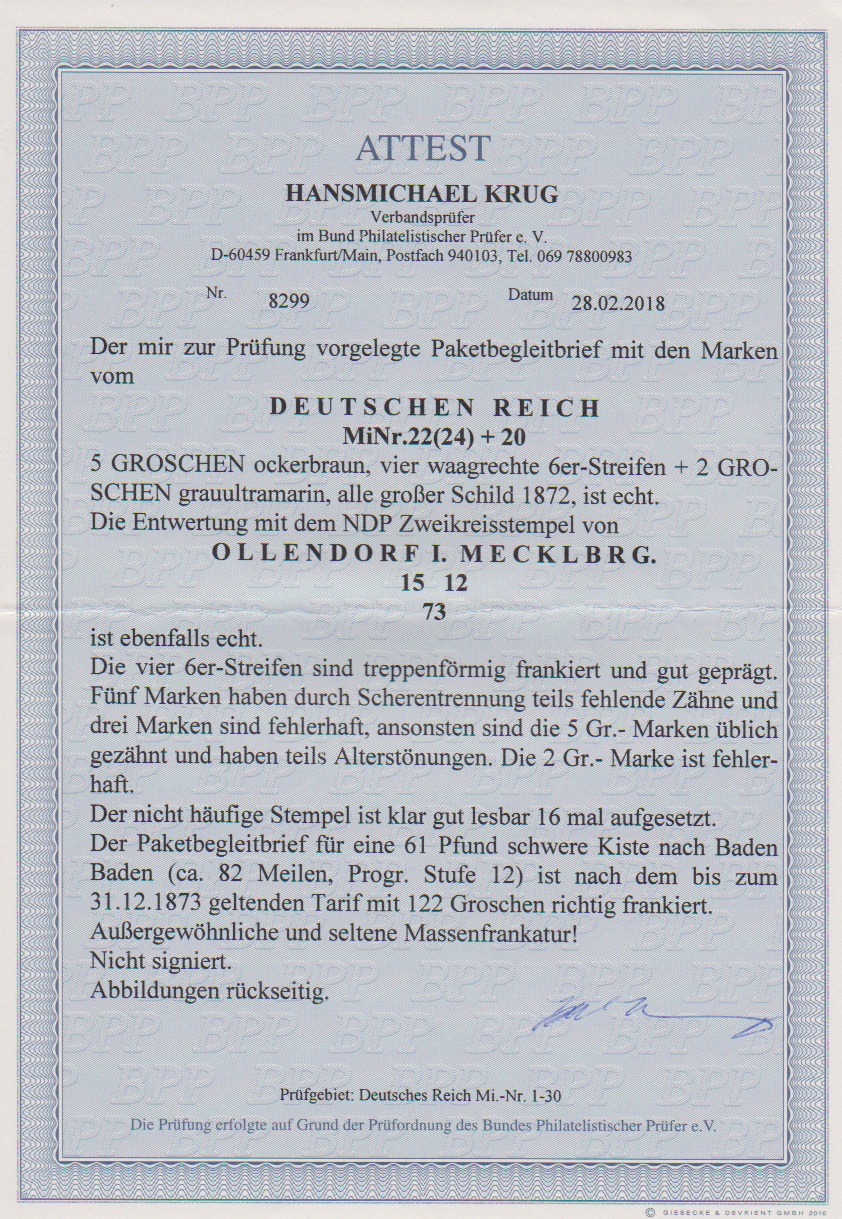 ATTEST

HANSMICHAEL KRUG
Verbandsprüfer
im Bund Philatelistischer Prüfer e. V.
D-60459 Frankfurt/Main, Postfach 940103, Tel. 069 78800983

Nr. 8299 Datum 28.02.2018

Der mir zur Prüfung vorgelegte Paketbegleitbrief mit den Marken vom

DEUTSCHEN REICH
MiNr.22(24) + 20

5 GROSCHEN ockerbraun, vier waagrechte 6er-Streifen + 2 GROSCHEN grauultramarin, alle großer Schild 1872, ist echt.
Die Entwertung mit dem NDP Zweikreisstempel von

OLLENDORF I. MECKLBRG.
15 12
73

ist ebenfalls echt.
Die vier 6er-Streifen sind treppenförmig frankiert und gut geprägt. Fünf Marken haben durch Scherentrennung teils fehlende Zähne und drei Marken sind fehlerhaft, ansonsten sind die 5 Gr.- Marken üblich gezähnt und haben teils Alterstönungen. Die 2 Gr.- Marke ist fehlerhaft.
Der nicht häufige Stempel ist klar gut lesbar 16 mal aufgesetzt.
Der Paketbegleitbrief für eine 61 Pfund schwere Kiste nach Baden Baden (ca. 82 Meilen, Progr. Stufe 12) ist nach dem bis zum 31.12.1873 geltenden Tarif mit 122 Groschen richtig frankiert.
Außergewöhnliche und seltene Massenfrankatur!
Nicht signiert.
Abbildungen rückseitig.

Prüfgebiet: Deutsches Reich Mi.-Nr. 1-30

Die Prüfung erfolgte auf Grund der Prüfordnung des Bundes Philatelistischer Prüfer e.V.

© GIESECKE & DEVRIENT GMBH 2016